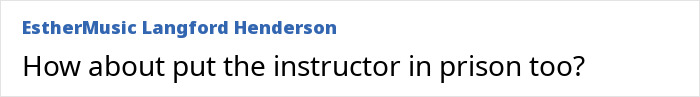 EstherMusic Langford Henderson

How about put the instructor in prison too?